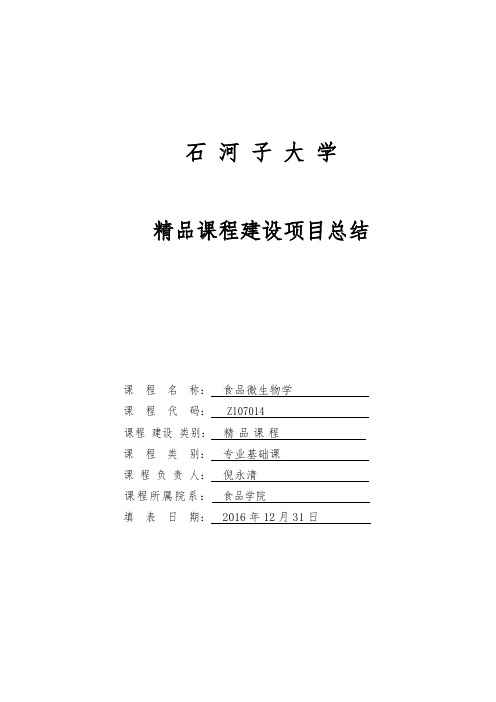 石 河 子 大 学

精品课程建设项目总结

课 程 名 称： 食品微生物学

课 程 代 码： Z107014

课程 建设 类别： 精 品 课 程

课 程 类 别： 专业基础课

课 程 负 责 人： 倪永清

课程所属院系： 食品学院

填 表 日 期： 2016 年 12 月 31 日